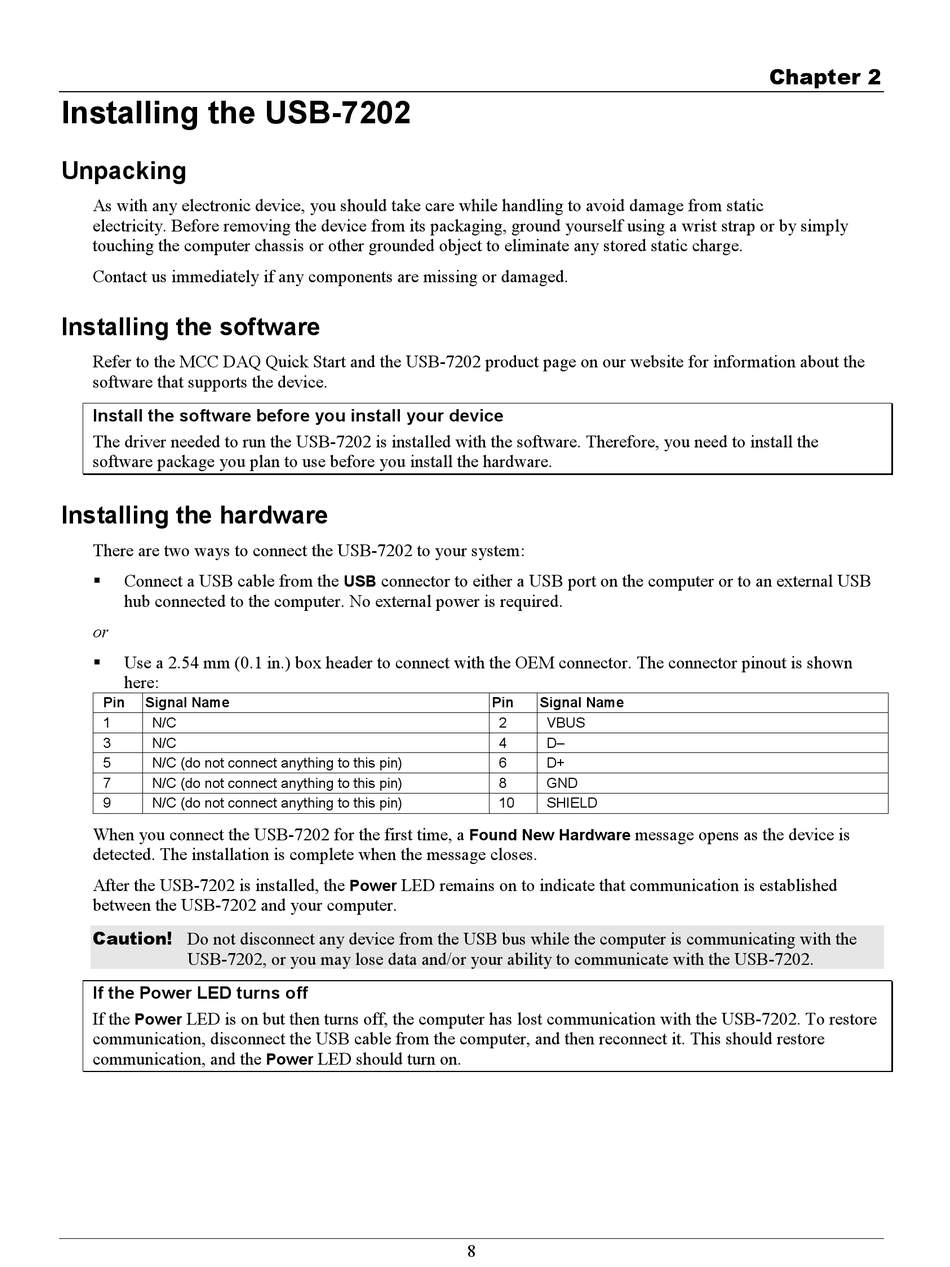 Chapter 2

Installing the USB-7202

Unpacking

As with any electronic device, you should take care while handling to avoid damage from static electricity. Before removing the device from its packaging, ground yourself using a wrist strap or by simply touching the computer chassis or other grounded object to eliminate any stored static charge.

Contact us immediately if any components are missing or damaged.

Installing the software

Refer to the MCC DAQ Quick Start and the USB-7202 product page on our website for information about the software that supports the device.

Install the software before you install your device

The driver needed to run the USB-7202 is installed with the software. Therefore, you need to install the software package you plan to use before you install the hardware.

Installing the hardware

There are two ways to connect the USB-7202 to your system:

▪ Connect a USB cable from the USB connector to either a USB port on the computer or to an external USB hub connected to the computer. No external power is required.

or

▪ Use a 2.54 mm (0.1 in.) box header to connect with the OEM connector. The connector pinout is shown here:

| Pin | Signal Name | Pin | Signal Name |
|---|---|---|---|
| 1 | N/C | 2 | VBUS |
| 3 | N/C | 4 | D– |
| 5 | N/C (do not connect anything to this pin) | 6 | D+ |
| 7 | N/C (do not connect anything to this pin) | 8 | GND |
| 9 | N/C (do not connect anything to this pin) | 10 | SHIELD |

When you connect the USB-7202 for the first time, a Found New Hardware message opens as the device is detected. The installation is complete when the message closes.

After the USB-7202 is installed, the Power LED remains on to indicate that communication is established between the USB-7202 and your computer.

Caution! Do not disconnect any device from the USB bus while the computer is communicating with the USB-7202, or you may lose data and/or your ability to communicate with the USB-7202.

If the Power LED turns off

If the Power LED is on but then turns off, the computer has lost communication with the USB-7202. To restore communication, disconnect the USB cable from the computer, and then reconnect it. This should restore communication, and the Power LED should turn on.

8